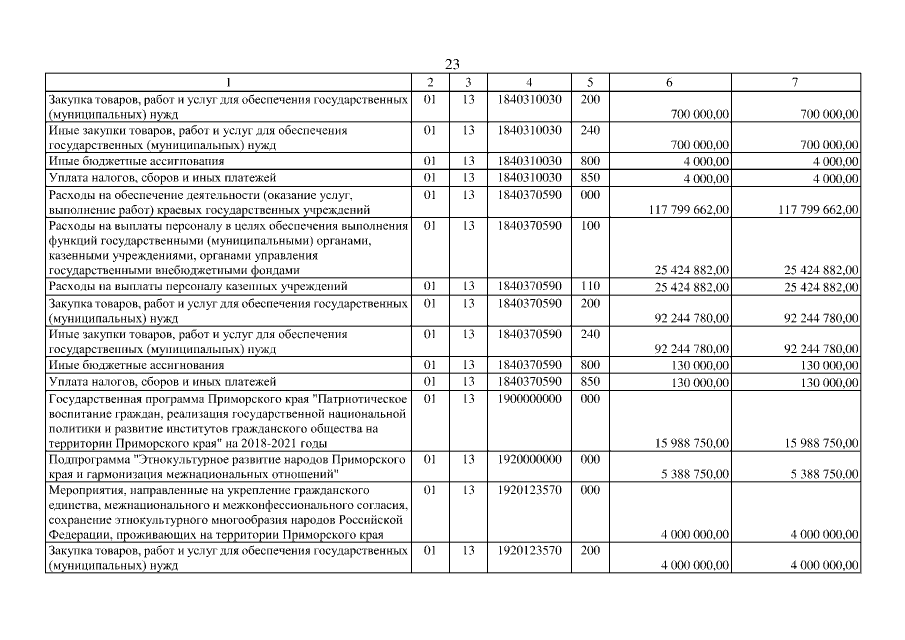 23

| 1 | 2 | 3 | 4 | 5 | 6 | 7 |
|---|---|---|---|---|---|---|
| Закупка товаров, работ и услуг для обеспечения государственных (муниципальных) нужд | 01 | 13 | 1840310030 | 200 | 700 000,00 | 700 000,00 |
| Иные закупки товаров, работ и услуг для обеспечения государственных (муниципальных) нужд | 01 | 13 | 1840310030 | 240 | 700 000,00 | 700 000,00 |
| Иные бюджетные ассигнования | 01 | 13 | 1840310030 | 800 | 4 000,00 | 4 000,00 |
| Уплата налогов, сборов и иных платежей | 01 | 13 | 1840310030 | 850 | 4 000,00 | 4 000,00 |
| Расходы на обеспечение деятельности (оказание услуг, выполнение работ) краевых государственных учреждений | 01 | 13 | 1840370590 | 000 | 117 799 662,00 | 117 799 662,00 |
| Расходы на выплаты персоналу в целях обеспечения выполнения функций государственными (муниципальными) органами, казенными учреждениями, органами управления государственными внебюджетными фондами | 01 | 13 | 1840370590 | 100 | 25 424 882,00 | 25 424 882,00 |
| Расходы на выплаты персоналу казенных учреждений | 01 | 13 | 1840370590 | 110 | 25 424 882,00 | 25 424 882,00 |
| Закупка товаров, работ и услуг для обеспечения государственных (муниципальных) нужд | 01 | 13 | 1840370590 | 200 | 92 244 780,00 | 92 244 780,00 |
| Иные закупки товаров, работ и услуг для обеспечения государственных (муниципальных) нужд | 01 | 13 | 1840370590 | 240 | 92 244 780,00 | 92 244 780,00 |
| Иные бюджетные ассигнования | 01 | 13 | 1840370590 | 800 | 130 000,00 | 130 000,00 |
| Уплата налогов, сборов и иных платежей | 01 | 13 | 1840370590 | 850 | 130 000,00 | 130 000,00 |
| Государственная программа Приморского края "Патриотическое воспитание граждан, реализация государственной национальной политики и развитие институтов гражданского общества на территории Приморского края" на 2018-2021 годы | 01 | 13 | 1900000000 | 000 | 15 988 750,00 | 15 988 750,00 |
| Подпрограмма "Этнокультурное развитие народов Приморского края и гармонизация межнациональных отношений" | 01 | 13 | 1920000000 | 000 | 5 388 750,00 | 5 388 750,00 |
| Мероприятия, направленные на укрепление гражданского единства, межнационального и межконфессионального согласия, сохранение этнокультурного многообразия народов Российской Федерации, проживающих на территории Приморского края | 01 | 13 | 1920123570 | 000 | 4 000 000,00 | 4 000 000,00 |
| Закупка товаров, работ и услуг для обеспечения государственных (муниципальных) нужд | 01 | 13 | 1920123570 | 200 | 4 000 000,00 | 4 000 000,00 |